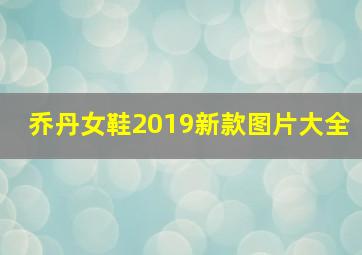 乔丹女鞋2019新款图片大全